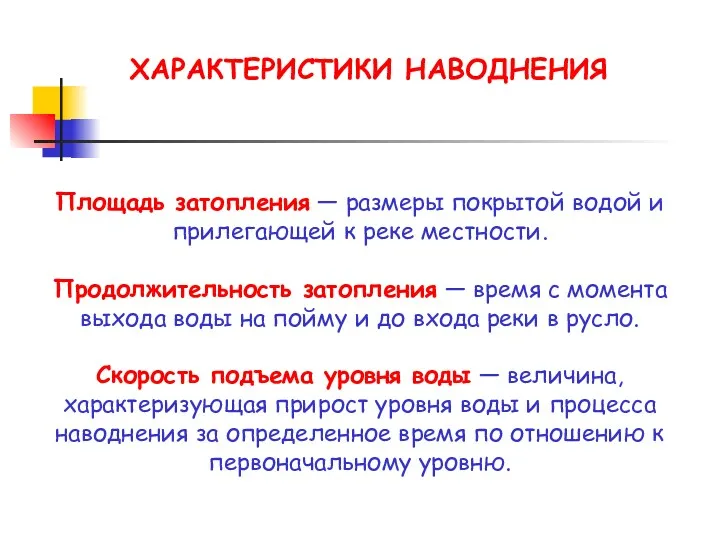 ХАРАКТЕРИСТИКИ НАВОДНЕНИЯ

Площадь затопления — размеры покрытой водой и прилегающей к реке местности.

Продолжительность затопления — время с момента выхода воды на пойму и до входа реки в русло.

Скорость подъема уровня воды — величина, характеризующая прирост уровня воды и процесса наводнения за определенное время по отношению к первоначальному уровню.